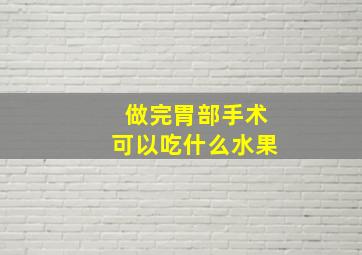 做完胃部手术
可以吃什么水果